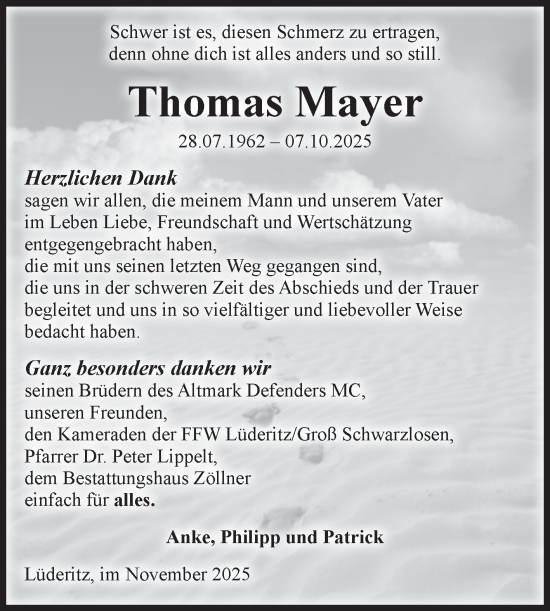 Schwer ist es, diesen Schmerz zu ertragen,
denn ohne dich ist alles anders und so still.

Thomas Mayer

28.07.1962 – 07.10.2025

Herzlichen Dank
sagen wir allen, die meinem Mann und unserem Vater im Leben Liebe, Freundschaft und Wertschätzung entgegengebracht haben,
die mit uns seinen letzten Weg gegangen sind,
die uns in der schweren Zeit des Abschieds und der Trauer begleitet und uns in so vielfältiger und liebevoller Weise bedacht haben.

Ganz besonders danken wir
seinen Brüdern des Altmark Defenders MC,
unseren Freunden,
den Kameraden der FFW Lüderitz/Groß Schwarzlosen,
Pfarrer Dr. Peter Lippelt,
dem Bestattungshaus Zöllner
einfach für alles.

Anke, Philipp und Patrick

Lüderitz, im November 2025